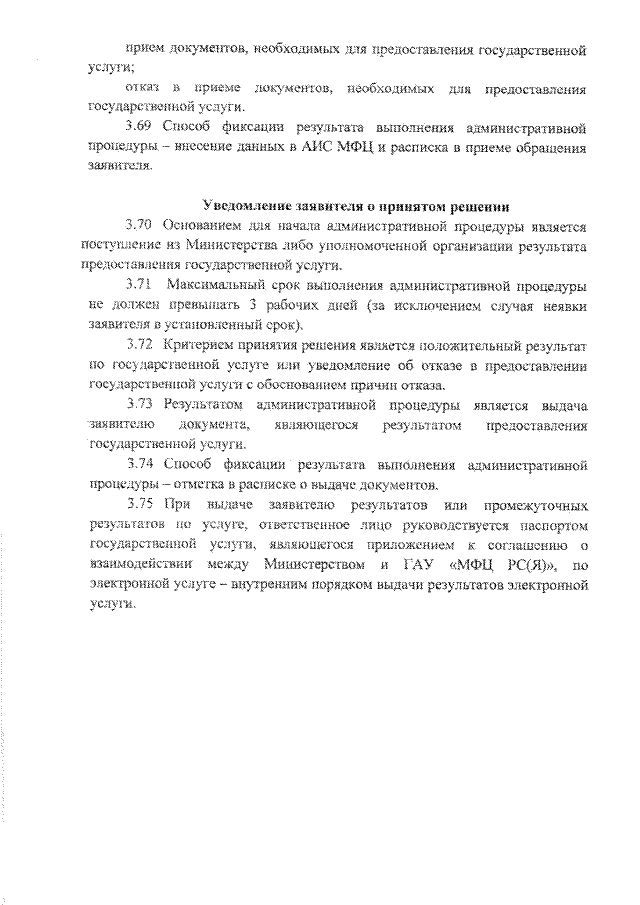 прием документов, необходимых для предоставления государственной услуги;

отказ в приеме документов, необходимых для предоставления государственной услуги.

3.69 Способ фиксации результата выполнения административной процедуры – внесение данных в АИС МФЦ и расписка в приеме обращения заявителя.

Уведомление заявителя о принятом решении

3.70 Основанием для начала административной процедуры является поступление из Министерства либо уполномоченной организации результата предоставления государственной услуги.

3.71 Максимальный срок выполнения административной процедуры не должен превышать 3 рабочих дней (за исключением случая неявки заявителя в установленный срок).

3.72 Критерием принятия решения является положительный результат по государственной услуге или уведомление об отказе в предоставлении государственной услуги с обоснованием причин отказа.

3.73 Результатом административной процедуры является выдача заявителю документа, являющегося результатом предоставления государственной услуги.

3.74 Способ фиксации результата выполнения административной процедуры – отметка в расписке о выдаче документов.

3.75 При выдаче заявителю результатов или промежуточных результатов по услуге, ответственное лицо руководствуется паспортом государственной услуги, являющегося приложением к соглашению о взаимодействии между Министерством и ГАУ «МФЦ РС(Я)», по электронной услуге – внутренним порядком выдачи результатов электронной услуги.